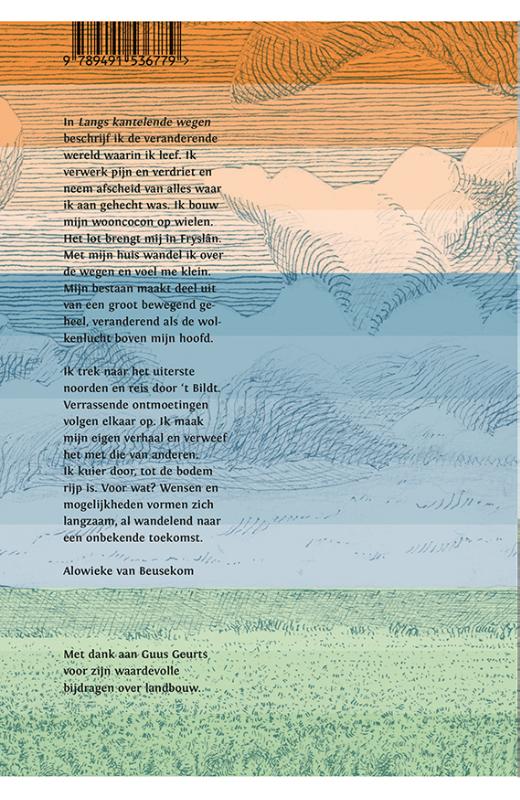 9 789491 536779 >

In Langs kantelende wegen beschrijf ik de veranderende wereld waarin ik leef. Ik verwerk pijn en verdriet en neem afscheid van alles waar ik aan gehecht was. Ik bouw mijn wooncocon op wielen. Het lot brengt mij in Fryslân. Met mijn huis wandel ik over de wegen en voel me klein. Mijn bestaan maakt deel uit van een groot bewegend geheel, veranderend als de wolkenlucht boven mijn hoofd.

Ik trek naar het uiterste noorden en reis door 't Bildt. Verrassende ontmoetingen volgen elkaar op. Ik maak mijn eigen verhaal en verweef het met die van anderen. Ik kuier door, tot de bodem rijp is. Voor wat? Wensen en mogelijkheden vormen zich langzaam, al wandelend naar een onbekende toekomst.

Alowieke van Beusekom

Met dank aan Guus Geurts voor zijn waardevolle bijdragen over landbouw.